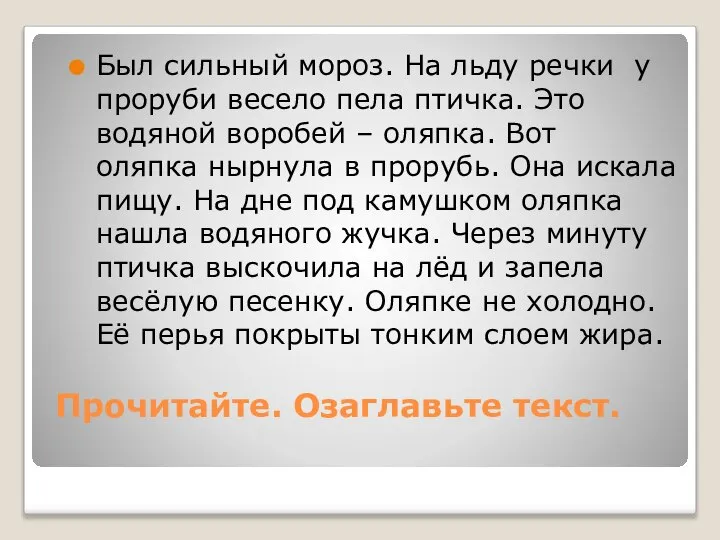 Был сильный мороз. На льду речки у проруби весело пела птичка. Это водяной воробей – оляпка. Вот оляпка нырнула в прорубь. Она искала пищу. На дне под камушком оляпка нашла водяного жучка. Через минуту птичка выскочила на лёд и запела весёлую песенку. Оляпке не холодно. Её перья покрыты тонким слоем жира.

Прочитайте. Озаглавьте текст.